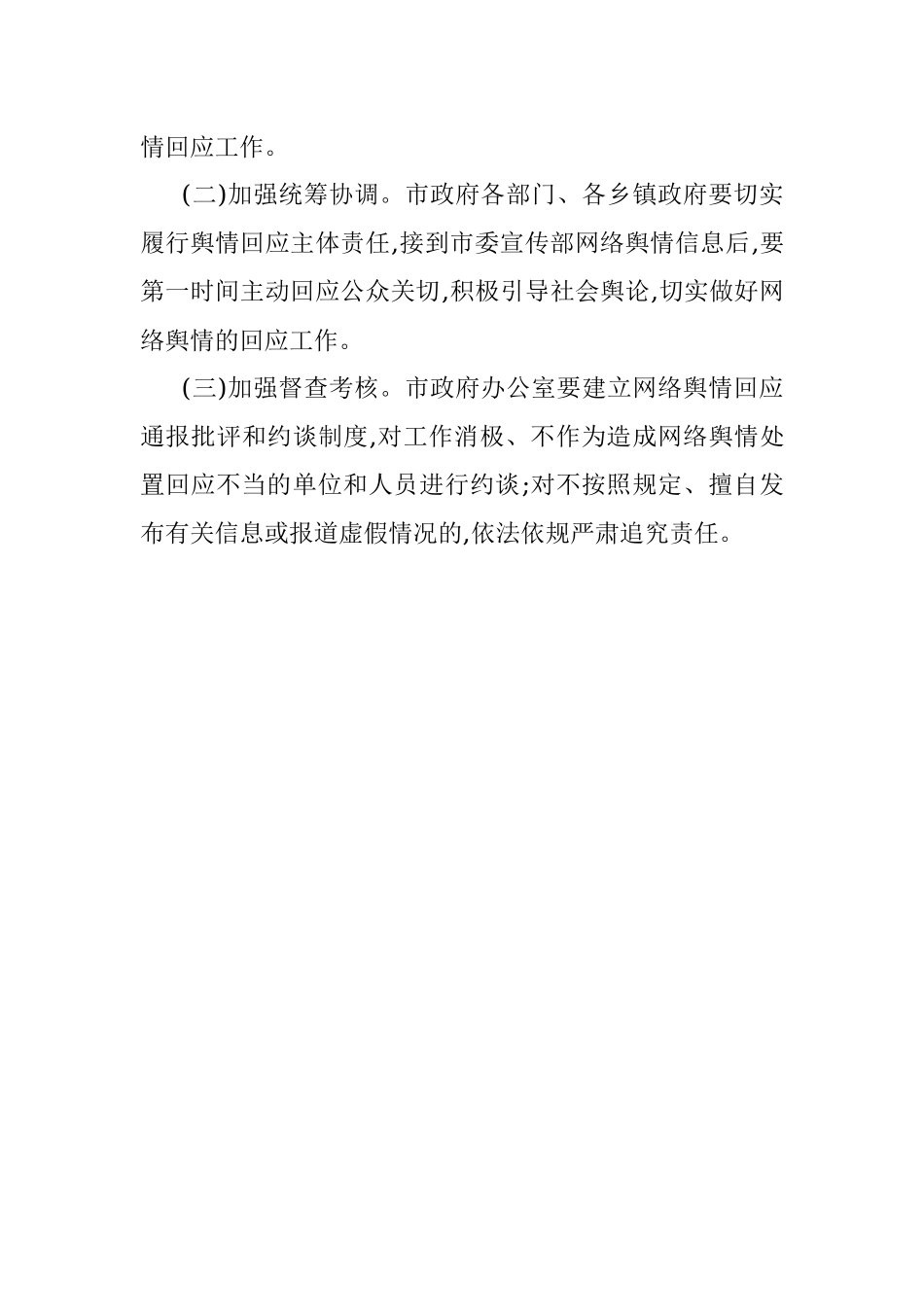 情回应工作。

(二)加强统筹协调。市政府各部门、各乡镇政府要切实履行舆情回应主体责任,接到市委宣传部网络舆情信息后,要第一时间主动回应公众关切,积极引导社会舆论,切实做好网络舆情的回应工作。

(三)加强督查考核。市政府办公室要建立网络舆情回应通报批评和约谈制度,对工作消极、不作为造成网络舆情处置回应不当的单位和人员进行约谈;对不按照规定、擅自发布有关信息或报道虚假情况的,依法依规严肃追究责任。